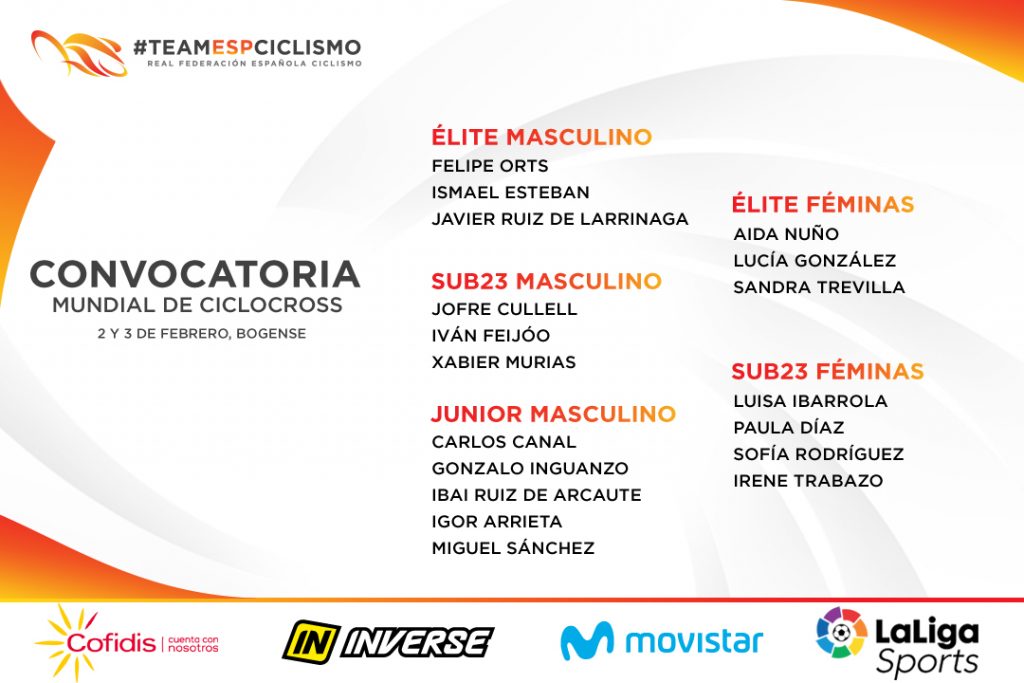 #TEAMESPCICLISMO
REAL FEDERACIÓN ESPAÑOLA CICLISMO

CONVOCATORIA
MUNDIAL DE CICLOCROSS
2 Y 3 DE FEBRERO, BOGENSE

ÉLITE MASCULINO
FELIPE ORTS
ISMAEL ESTEBAN
JAVIER RUIZ DE LARRINAGA

SUB23 MASCULINO
JOFRE CULLELL
IVÁN FEIJÓO
XABIER MURIAS

JUNIOR MASCULINO
CARLOS CANAL
GONZALO INGUANZO
IBAI RUIZ DE ARCAUTE
IGOR ARRIETA
MIGUEL SÁNCHEZ

ÉLITE FÉMINAS
AIDA NUÑO
LUCÍA GONZÁLEZ
SANDRA TREVILLA

SUB23 FÉMINAS
LUISA IBARROLA
PAULA DÍAZ
SOFÍA RODRÍGUEZ
IRENE TRABAZO

Cofidis | cuenta con nosotros
IN INVERSE
movistar
LaLiga Sports